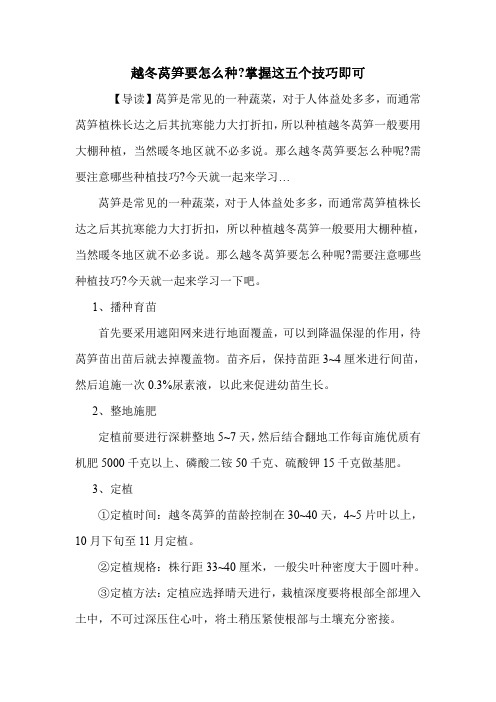 越冬莴笋要怎么种?掌握这五个技巧即可

【导读】莴笋是常见的一种蔬菜，对于人体益处多多，而通常莴笋植株长达之后其抗寒能力大打折扣，所以种植越冬莴笋一般要用大棚种植，当然暖冬地区就不必多说。那么越冬莴笋要怎么种呢?需要注意哪些种植技巧?今天就一起来学习…

莴笋是常见的一种蔬菜，对于人体益处多多，而通常莴笋植株长达之后其抗寒能力大打折扣，所以种植越冬莴笋一般要用大棚种植，当然暖冬地区就不必多说。那么越冬莴笋要怎么种呢?需要注意哪些种植技巧?今天就一起来学习一下吧。

1、播种育苗

首先要采用遮阳网来进行地面覆盖，可以到降温保湿的作用，待莴笋苗出苗后就去掉覆盖物。苗齐后，保持苗距 3~4 厘米进行间苗，然后追施一次 0.3%尿素液，以此来促进幼苗生长。

2、整地施肥

定植前要进行深耕整地 5~7 天，然后结合翻地工作每亩施优质有机肥 5000 千克以上、磷酸二铵 50 千克、硫酸钾 15 千克做基肥。

3、定植

①定植时间：越冬莴笋的苗龄控制在 30~40 天，4~5 片叶以上，10 月下旬至 11 月定植。

②定植规格：株行距 33~40 厘米，一般尖叶种密度大于圆叶种。

③定植方法：定植应选择晴天进行，栽植深度要将根部全部埋入土中，不可过深压住心叶，将土稍压紧使根部与土壤充分密接。